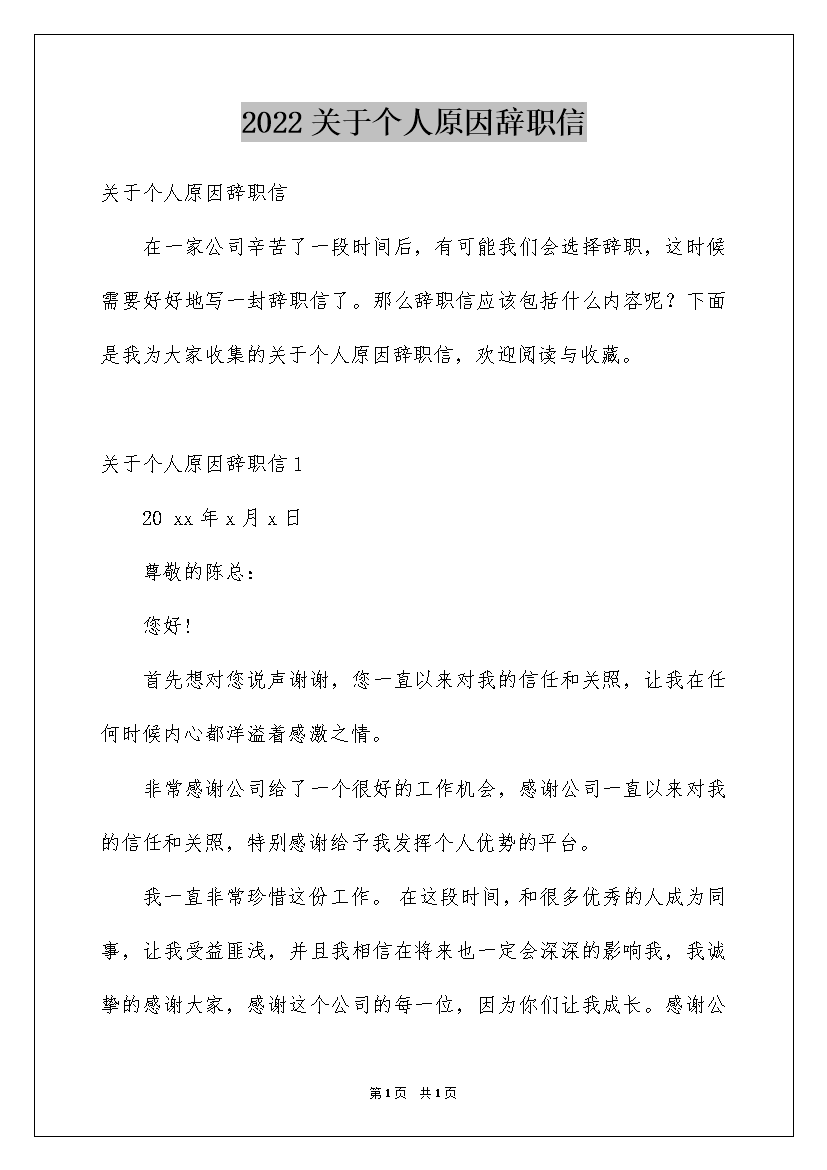 2022关于个人原因辞职信

关于个人原因辞职信

在一家公司辛苦了一段时间后，有可能我们会选择辞职，这时候需要好好地写一封辞职信了。那么辞职信应该包括什么内容呢？下面是我为大家收集的关于个人原因辞职信，欢迎阅读与收藏。

关于个人原因辞职信1

20 xx年x月x日

尊敬的陈总：

您好！

首先想对您说声谢谢，您一直以来对我的信任和关照，让我在任何时候内心都洋溢着感激之情。

非常感谢公司给了一个很好的工作机会，感谢公司一直以来对我的信任和关照，特别感谢给予我发挥个人优势的平台。

我一直非常珍惜这份工作。 在这段时间，和很多优秀的人成为同事，让我受益匪浅，并且我相信在将来也一定会深深的影响我，我诚挚的感谢大家，感谢这个公司的每一位，因为你们让我成长。感谢公

第1页 共1页